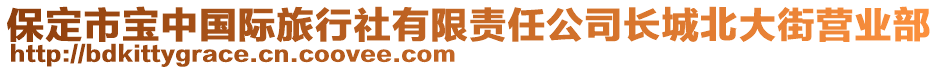 保定市宝中国际旅行社有限责任公司长城北大街营业部
http://bdkittygrace.cn.coovee.com